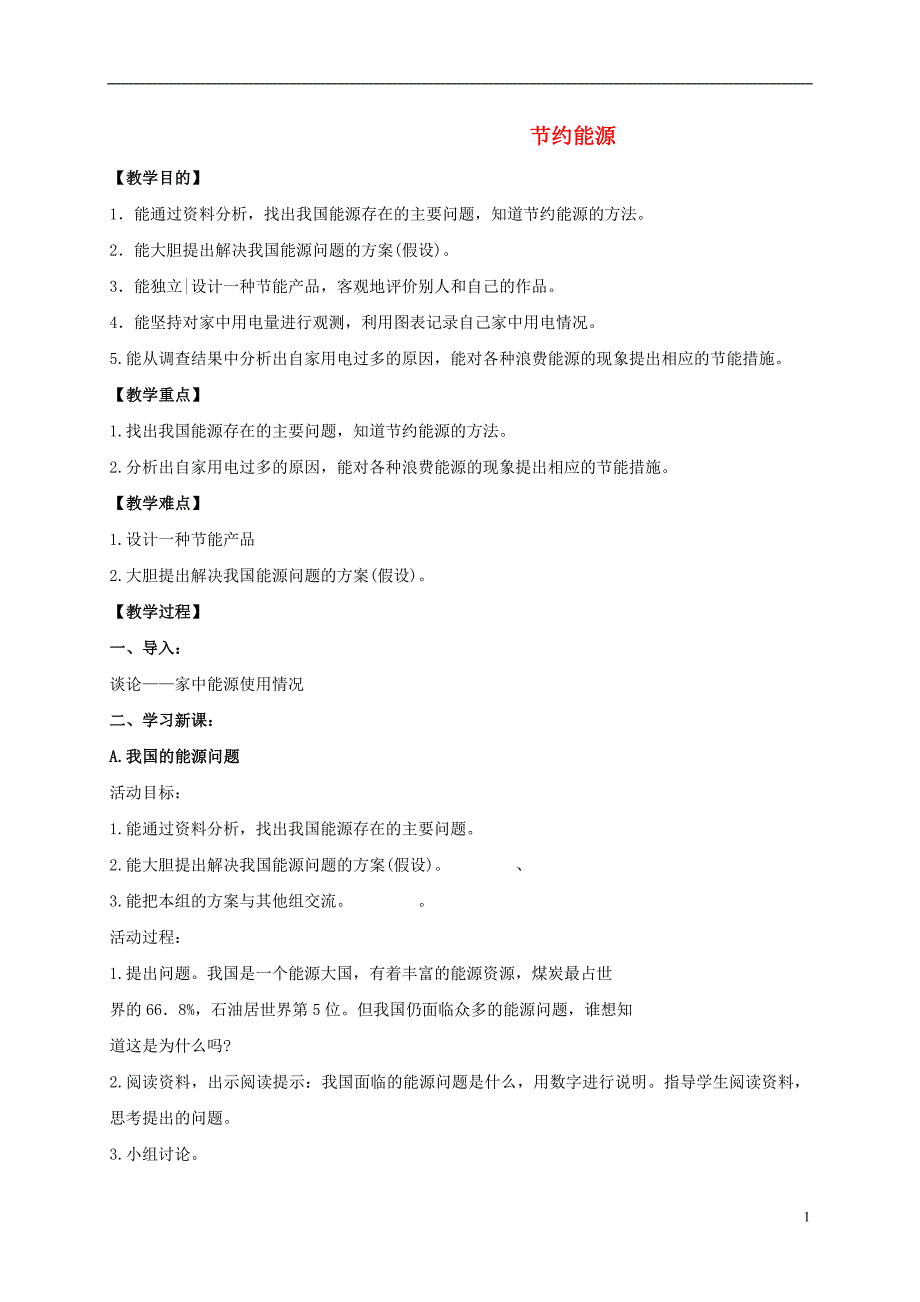 节约能源

【教学目的】

1．能通过资料分析，找出我国能源存在的主要问题，知道节约能源的方法。

2．能大胆提出解决我国能源问题的方案(假设)。

3．能独立|设计一种节能产品，客观地评价别人和自己的作品。

4．能坚持对家中用电量进行观测，利用图表记录自己家中用电情况。

5.能从调查结果中分析出自家用电过多的原因，能对各种浪费能源的现象提出相应的节能措施。

【教学重点】

1.找出我国能源存在的主要问题，知道节约能源的方法。

2.分析出自家用电过多的原因，能对各种浪费能源的现象提出相应的节能措施。

【教学难点】

1.设计一种节能产品

2.大胆提出解决我国能源问题的方案(假设)。

【教学过程】

一、导入：

谈论——家中能源使用情况

二、学习新课：

A.我国的能源问题

活动目标：

1.能通过资料分析，找出我国能源存在的主要问题。

2.能大胆提出解决我国能源问题的方案(假设)。 、

3.能把本组的方案与其他组交流。 。

活动过程：

1.提出问题。我国是一个能源大国，有着丰富的能源资源，煤炭最占世界的66．8%，石油居世界第5位。但我国仍面临众多的能源问题，谁想知道这是为什么吗?

2.阅读资料，出示阅读提示：我国面临的能源问题是什么，用数字进行说明。指导学生阅读资料，思考提出的问题。

3.小组讨论。

1